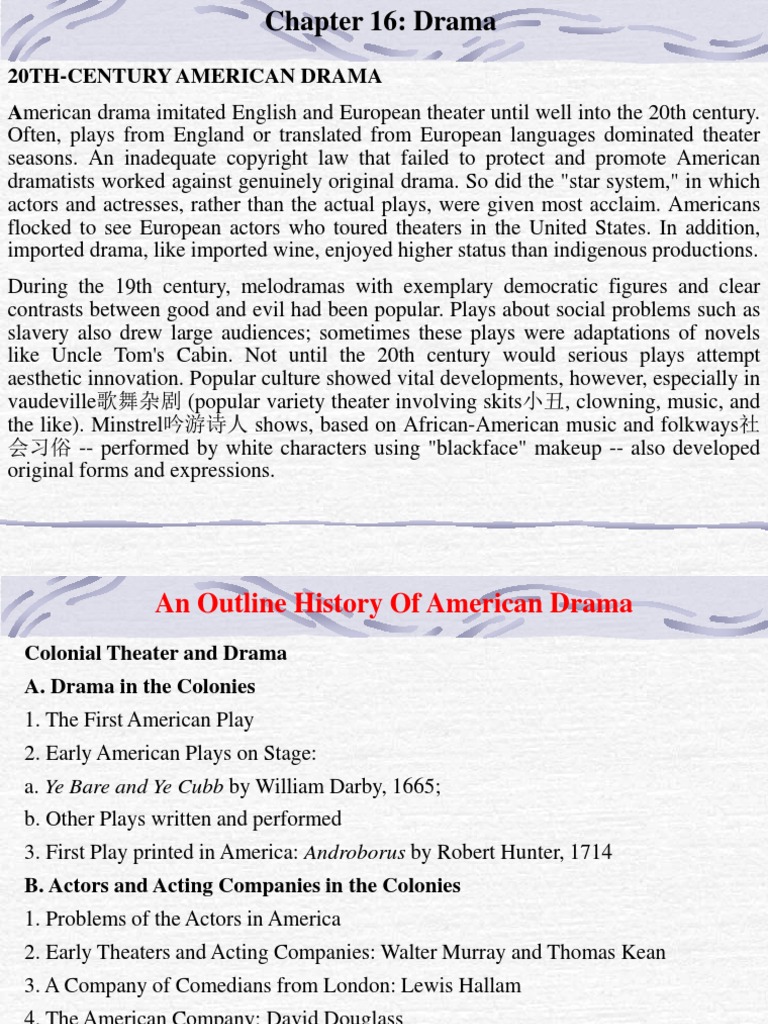 Chapter 16: Drama

20TH-CENTURY AMERICAN DRAMA

American drama imitated English and European theater until well into the 20th century. Often, plays from England or translated from European languages dominated theater seasons. An inadequate copyright law that failed to protect and promote American dramatists worked against genuinely original drama. So did the "star system," in which actors and actresses, rather than the actual plays, were given most acclaim. Americans flocked to see European actors who toured theaters in the United States. In addition, imported drama, like imported wine, enjoyed higher status than indigenous productions.

During the 19th century, melodramas with exemplary democratic figures and clear contrasts between good and evil had been popular. Plays about social problems such as slavery also drew large audiences; sometimes these plays were adaptations of novels like Uncle Tom's Cabin. Not until the 20th century would serious plays attempt aesthetic innovation. Popular culture showed vital developments, however, especially in vaudeville歌舞杂剧 (popular variety theater involving skits小丑, clowning, music, and the like). Minstrel吟游诗人 shows, based on African-American music and folkways社会习俗 -- performed by white characters using "blackface" makeup -- also developed original forms and expressions.

An Outline History Of American Drama

Colonial Theater and Drama

A. Drama in the Colonies

1. The First American Play

2. Early American Plays on Stage:

a. Ye Bare and Ye Cubb by William Darby, 1665;

b. Other Plays written and performed

3. First Play printed in America: Androborus by Robert Hunter, 1714

B. Actors and Acting Companies in the Colonies

1. Problems of the Actors in America

2. Early Theaters and Acting Companies: Walter Murray and Thomas Kean

3. A Company of Comedians from London: Lewis Hallam

4. The American Company: David Douglass